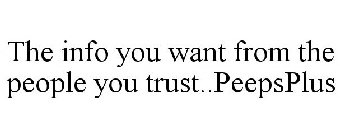 The info you want from the people you trust..PeepsPlus